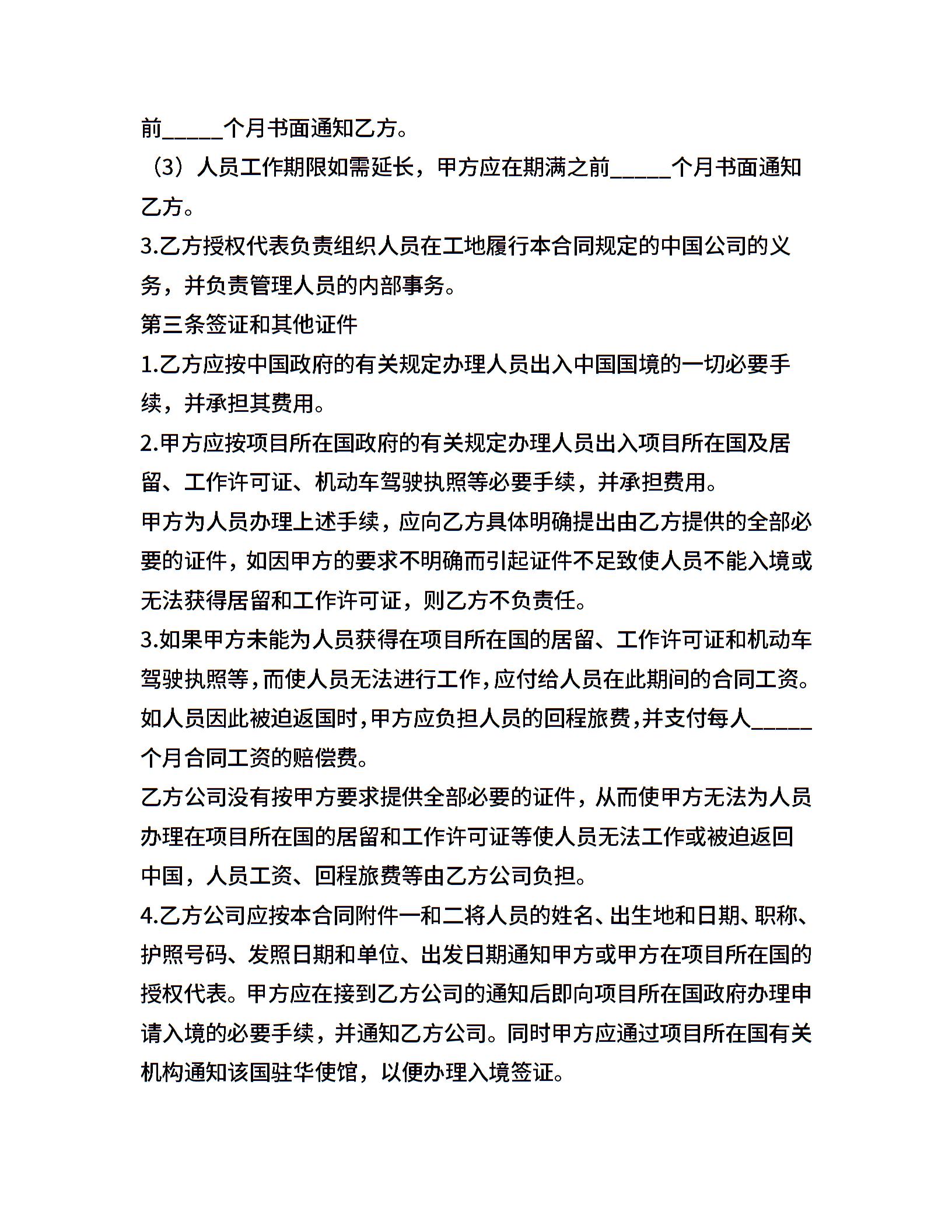 前_____个月书面通知乙方。

（3）人员工作期限如需延长，甲方应在期满之前_____个月书面通知乙方。

3.乙方授权代表负责组织人员在工地履行本合同规定的中国公司的义务，并负责管理人员的内部事务。

第三条签证和其他证件

1.乙方应按中国政府的有关规定办理人员出入中国国境的一切必要手续，并承担其费用。

2.甲方应按项目所在国政府的有关规定办理人员出入项目所在国及居留、工作许可证、机动车驾驶执照等必要手续，并承担费用。

甲方为人员办理上述手续，应向乙方具体明确提出由乙方提供的全部必要的证件，如因甲方的要求不明确而引起证件不足致使人员不能入境或无法获得居留和工作许可证，则乙方不负责任。

3.如果甲方未能为人员获得在项目所在国的居留、工作许可证和机动车驾驶执照等，而使人员无法进行工作，应付给人员在此期间的合同工资。如人员因此被迫返国时，甲方应负担人员的回程旅费，并支付每人_____个月合同工资的赔偿费。

乙方公司没有按甲方要求提供全部必要的证件，从而使甲方无法为人员办理在项目所在国的居留和工作许可证等使人员无法工作或被迫返回中国，人员工资、回程旅费等由乙方公司负担。

4.乙方公司应按本合同附件一和二将人员的姓名、出生地和日期、职称、护照号码、发照日期和单位、出发日期通知甲方或甲方在项目所在国的授权代表。甲方应在接到乙方公司的通知后即向项目所在国政府办理申请入境的必要手续，并通知乙方公司。同时甲方应通过项目所在国有关机构通知该国驻华使馆，以便办理入境签证。